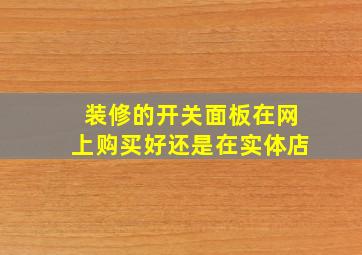 装修的开关面板在网上购买好还是在实体店